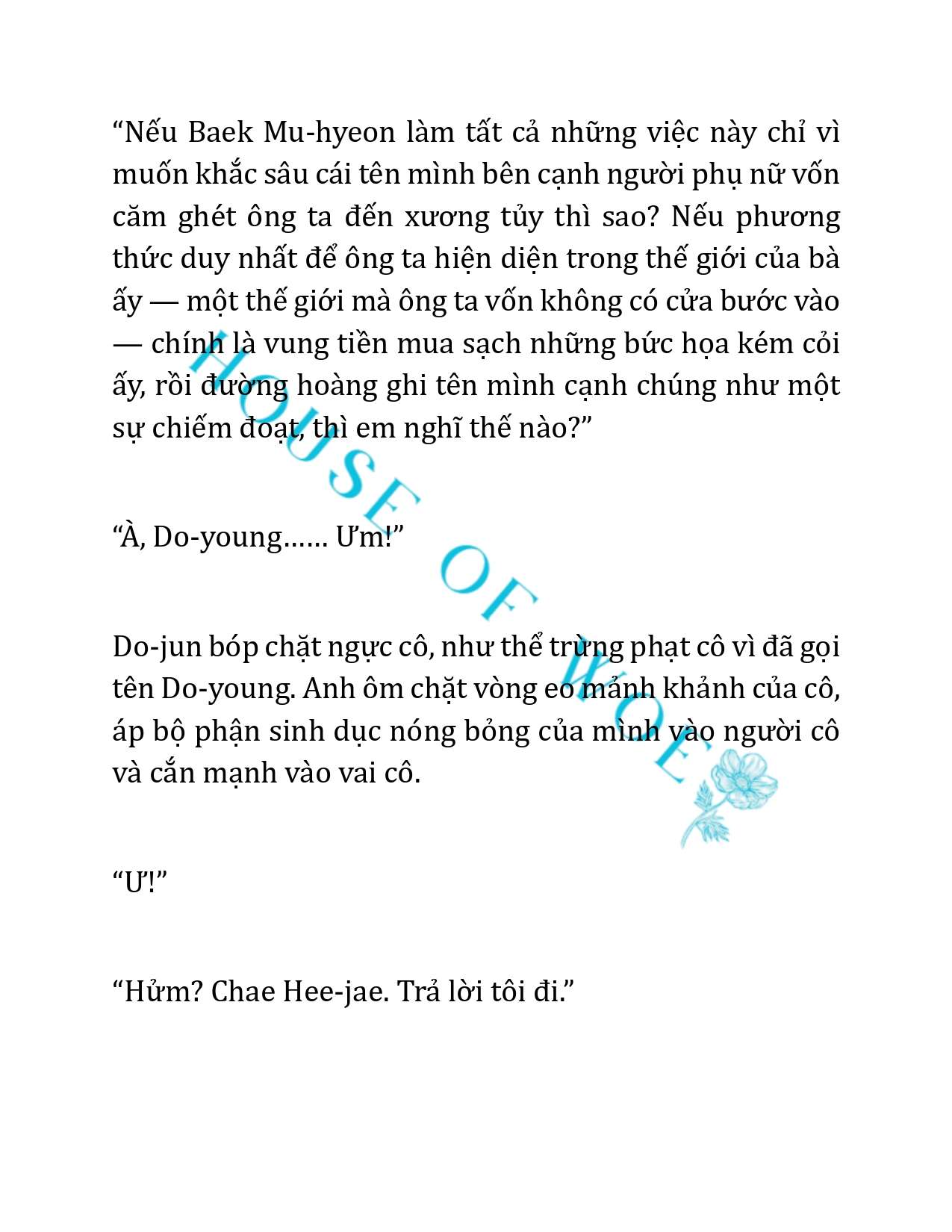 “Nếu Baek Mu-hyeon làm tất cả những việc này chỉ vì muốn khắc sâu cái tên mình bên cạnh người phụ nữ vốn căm ghét ông ta đến xương tủy thì sao? Nếu phương thức duy nhất để ông ta hiện diện trong thế giới của bà ấy — một thế giới mà ông ta vốn không có cửa bước vào — chính là vung tiền mua sạch những bức họa kém cỏi ấy, rồi đường hoàng ghi tên mình cạnh chúng như một sự chiếm đoạt, thì em nghĩ thế nào?”

“À, Do-young…… Ưm!”

Do-jun bóp chặt ngực cô, như thể trừng phạt cô vì đã gọi tên Do-young. Anh ôm chặt vòng eo mảnh khảnh của cô, áp bộ phận sinh dục nóng bỏng của mình vào người cô và cắn mạnh vào vai cô.

“Ư!”

“Hửm? Chae Hee-jae. Trả lời tôi đi.”

HOUSE OF WOE